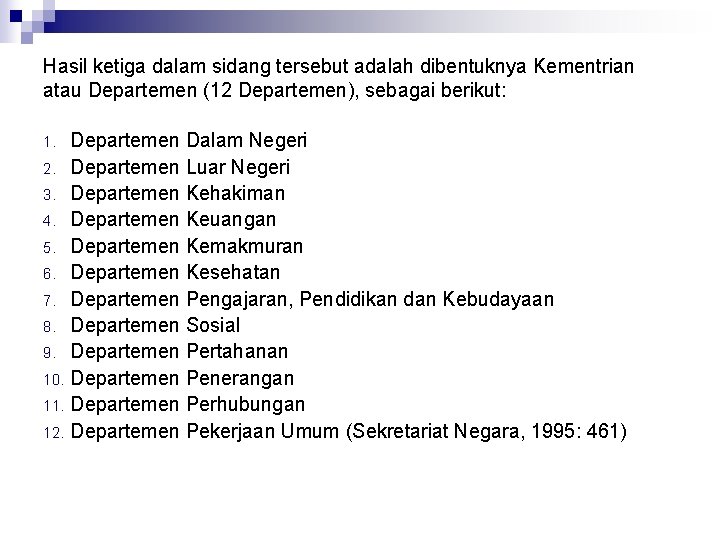 Hasil ketiga dalam sidang tersebut adalah dibentuknya Kementrian atau Departemen (12 Departemen), sebagai berikut:

1. Departemen Dalam Negeri
2. Departemen Luar Negeri
3. Departemen Kehakiman
4. Departemen Keuangan
5. Departemen Kemakmuran
6. Departemen Kesehatan
7. Departemen Pengajaran, Pendidikan dan Kebudayaan
8. Departemen Sosial
9. Departemen Pertahanan
10. Departemen Penerangan
11. Departemen Perhubungan
12. Departemen Pekerjaan Umum (Sekretariat Negara, 1995: 461)